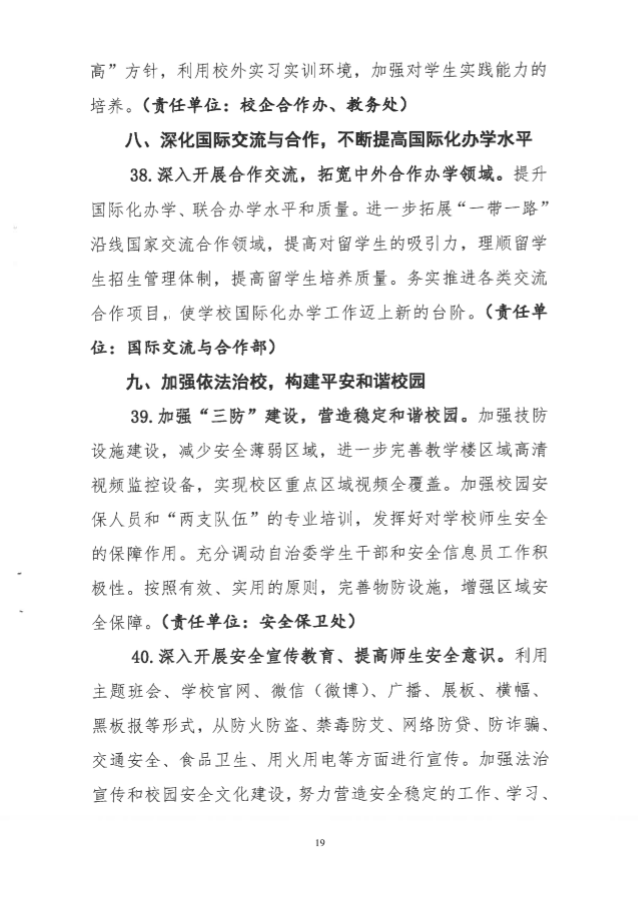 高”方针，利用校外实习实训环境，加强对学生实践能力的培养。（责任单位：校企合作办、教务处）

八、深化国际交流与合作，不断提高国际化办学水平

38.深入开展合作交流，拓宽中外合作办学领域。提升国际化办学、联合办学水平和质量。进一步拓展“一带一路”沿线国家交流合作领域，提高对留学生的吸引力，理顺留学生招生管理体制，提高留学生培养质量。务实推进各类交流合作项目，使学校国际化办学工作迈上新的台阶。（责任单位：国际交流与合作部）

九、加强依法治校，构建平安和谐校园

39.加强“三防”建设，营造稳定和谐校园。加强技防设施建设，减少安全薄弱区域，进一步完善教学楼区域高清视频监控设备，实现校区重点区域视频全覆盖。加强校园安保人员和“两支队伍”的专业培训，发挥好对学校师生安全的保障作用。充分调动自治委学生干部和安全信息员工作积极性。按照有效、实用的原则，完善物防设施，增强区域安全保障。（责任单位：安全保卫处）

40.深入开展安全宣传教育、提高师生安全意识。利用主题班会、学校官网、微信（微博）、广播、展板、横幅、黑板报等形式，从防火防盗、禁毒防艾、网络防贷、防诈骗、交通安全、食品卫生、用火用电等方面进行宣传。加强法治宣传和校园安全文化建设，努力营造安全稳定的工作、学习、

19